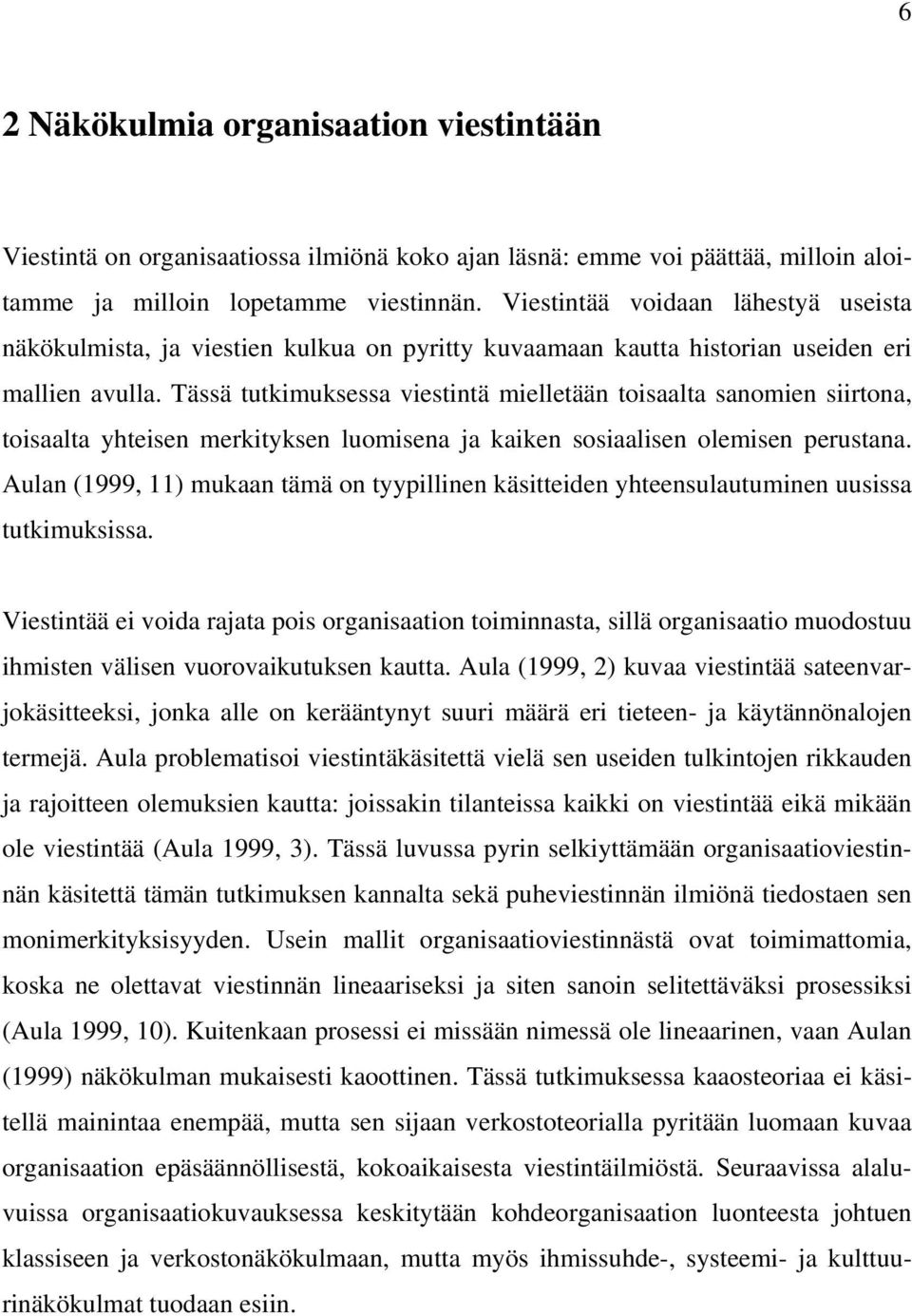 6

2 Näkökulmia organisaation viestintään

Viestintä on organisaatiossa ilmiönä koko ajan läsnä: emme voi päättää, milloin aloitamme ja milloin lopetamme viestinnän. Viestintää voidaan lähestyä useista näkökulmista, ja viestien kulkua on pyritty kuvaamaan kautta historian useiden eri mallien avulla. Tässä tutkimuksessa viestintä mielletään toisaalta sanomien siirtona, toisaalta yhteisen merkityksen luomisena ja kaiken sosiaalisen olemisen perustana. Aulan (1999, 11) mukaan tämä on tyypillinen käsitteiden yhteensulautuminen uusissa tutkimuksissa.

Viestintää ei voida rajata pois organisaation toiminnasta, sillä organisaatio muodostuu ihmisten välisen vuorovaikutuksen kautta. Aula (1999, 2) kuvaa viestintää sateenvarjokäsitteeksi, jonka alle on kerääntynyt suuri määrä eri tieteen- ja käytännönalojen termejä. Aula problematisoi viestintäkäsitettä vielä sen useiden tulkintojen rikkauden ja rajoitteen olemuksien kautta: joissakin tilanteissa kaikki on viestintää eikä mikään ole viestintää (Aula 1999, 3). Tässä luvussa pyrin selkiyttämään organisaatioviestinnän käsitettä tämän tutkimuksen kannalta sekä puheviestinnän ilmiönä tiedostaen sen monimerkityksisyyden. Usein mallit organisaatioviestinnästä ovat toimimattomia, koska ne olettavat viestinnän lineaariseksi ja siten sanoin selitettäväksi prosessiksi (Aula 1999, 10). Kuitenkaan prosessi ei missään nimessä ole lineaarinen, vaan Aulan (1999) näkökulman mukaisesti kaoottinen. Tässä tutkimuksessa kaaosteoriaa ei käsitellä mainintaa enempää, mutta sen sijaan verkostoteorialla pyritään luomaan kuvaa organisaation epäsäännöllisestä, kokoaikaisesta viestintäilmiöstä. Seuraavissa alaluvuissa organisaatiokuvauksessa keskitytään kohdeorganisaation luonteesta johtuen klassiseen ja verkostonäkökulmaan, mutta myös ihmissuhde-, systeemi- ja kulttuurinäkökulmat tuodaan esiin.